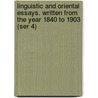 linguistic and oriental essays. written from the year 1840 to 1903 (ser 4)